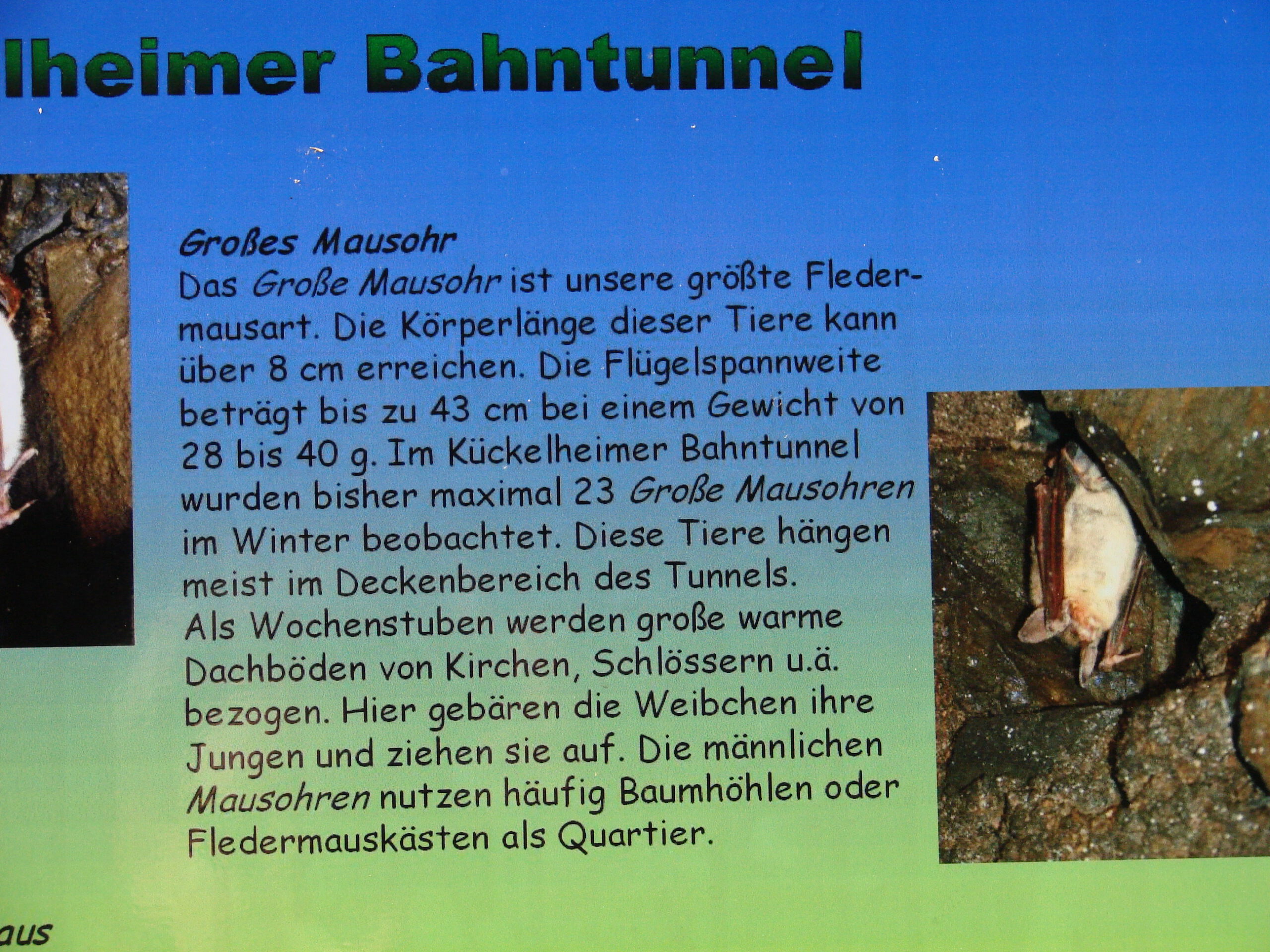 lheimer Bahntunnel

Großes Mausohr
Das Große Mausohr ist unsere größte Fledermausart. Die Körperlänge dieser Tiere kann über 8 cm erreichen. Die Flügelspannweite beträgt bis zu 43 cm bei einem Gewicht von 28 bis 40 g. Im Kückelheimer Bahntunnel wurden bisher maximal 23 Große Mausohren im Winter beobachtet. Diese Tiere hängen meist im Deckenbereich des Tunnels.
Als Wochenstuben werden große warme Dachböden von Kirchen, Schlössern u.ä. bezogen. Hier gebären die Weibchen ihre Jungen und ziehen sie auf. Die männlichen Mausohren nutzen häufig Baumhöhlen oder Fledermauskästen als Quartier.

aus